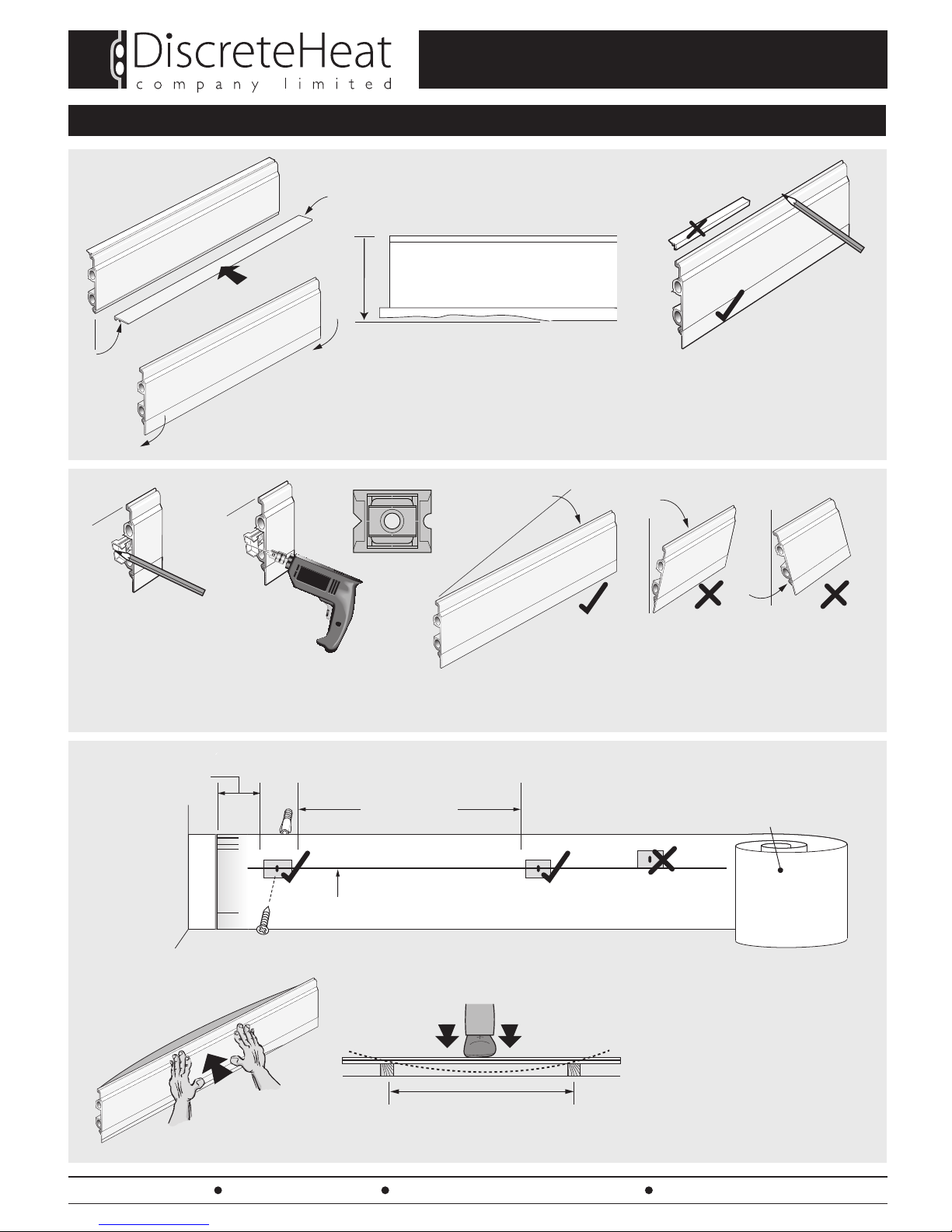 DiscreteHeat
company limited